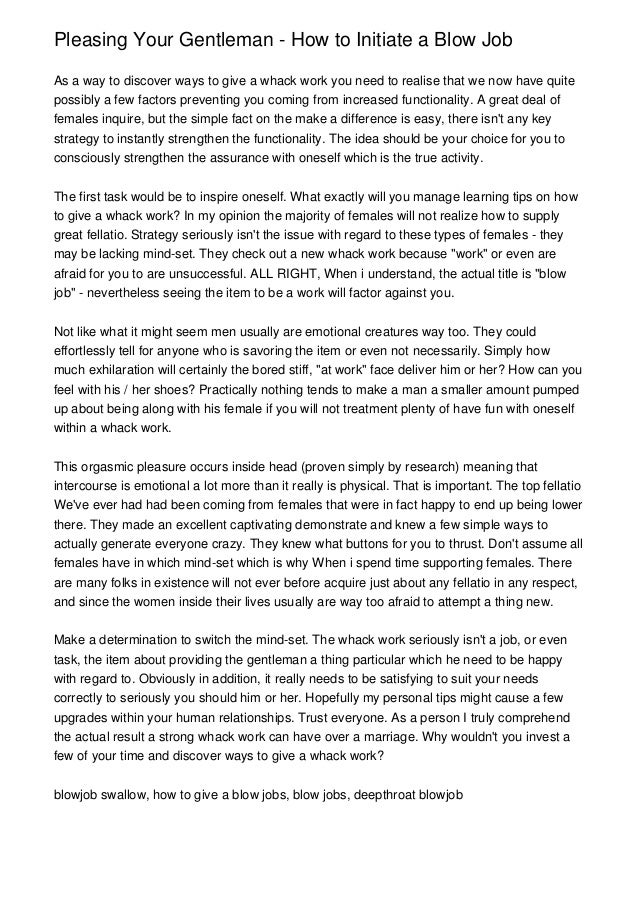 Pleasing Your Gentleman - How to Initiate a Blow Job

As a way to discover ways to give a whack work you need to realise that we now have quite possibly a few factors preventing you coming from increased functionality. A great deal of females inquire, but the simple fact on the make a difference is easy, there isn't any key strategy to instantly strengthen the functionality. The idea should be your choice for you to consciously strengthen the assurance with oneself which is the true activity.

The first task would be to inspire oneself. What exactly will you manage learning tips on how to give a whack work? In my opinion the majority of females will not realize how to supply great fellatio. Strategy seriously isn't the issue with regard to these types of females - they may be lacking mind-set. They check out a new whack work because "work" or even are afraid for you to are unsuccessful. ALL RIGHT, When i understand, the actual title is "blow job" - nevertheless seeing the item to be a work will factor against you.

Not like what it might seem men usually are emotional creatures way too. They could effortlessly tell for anyone who is savoring the item or even not necessarily. Simply how much exhilaration will certainly the bored stiff, "at work" face deliver him or her? How can you feel with his / her shoes? Practically nothing tends to make a man a smaller amount pumped up about being along with his female if you will not treatment plenty of have fun with oneself within a whack work.

This orgasmic pleasure occurs inside head (proven simply by research) meaning that intercourse is emotional a lot more than it really is physical. That is important. The top fellatio We've ever had had been coming from females that were in fact happy to end up being lower there. They made an excellent captivating demonstrate and knew a few simple ways to actually generate everyone crazy. They knew what buttons for you to thrust. Don't assume all females have in which mind-set which is why When i spend time supporting females. There are many folks in existence will not ever before acquire just about any fellatio in any respect, and since the women inside their lives usually are way too afraid to attempt a thing new.

Make a determination to switch the mind-set. The whack work seriously isn't a job, or even task, the item about providing the gentleman a thing particular which he need to be happy with regard to. Obviously in addition, it really needs to be satisfying to suit your needs correctly to seriously you should him or her. Hopefully my personal tips might cause a few upgrades within your human relationships. Trust everyone. As a person I truly comprehend the actual result a strong whack work can have over a marriage. Why wouldn't you invest a few of your time and discover ways to give a whack work?

blowjob swallow, how to give a blow jobs, blow jobs, deepthroat blowjob